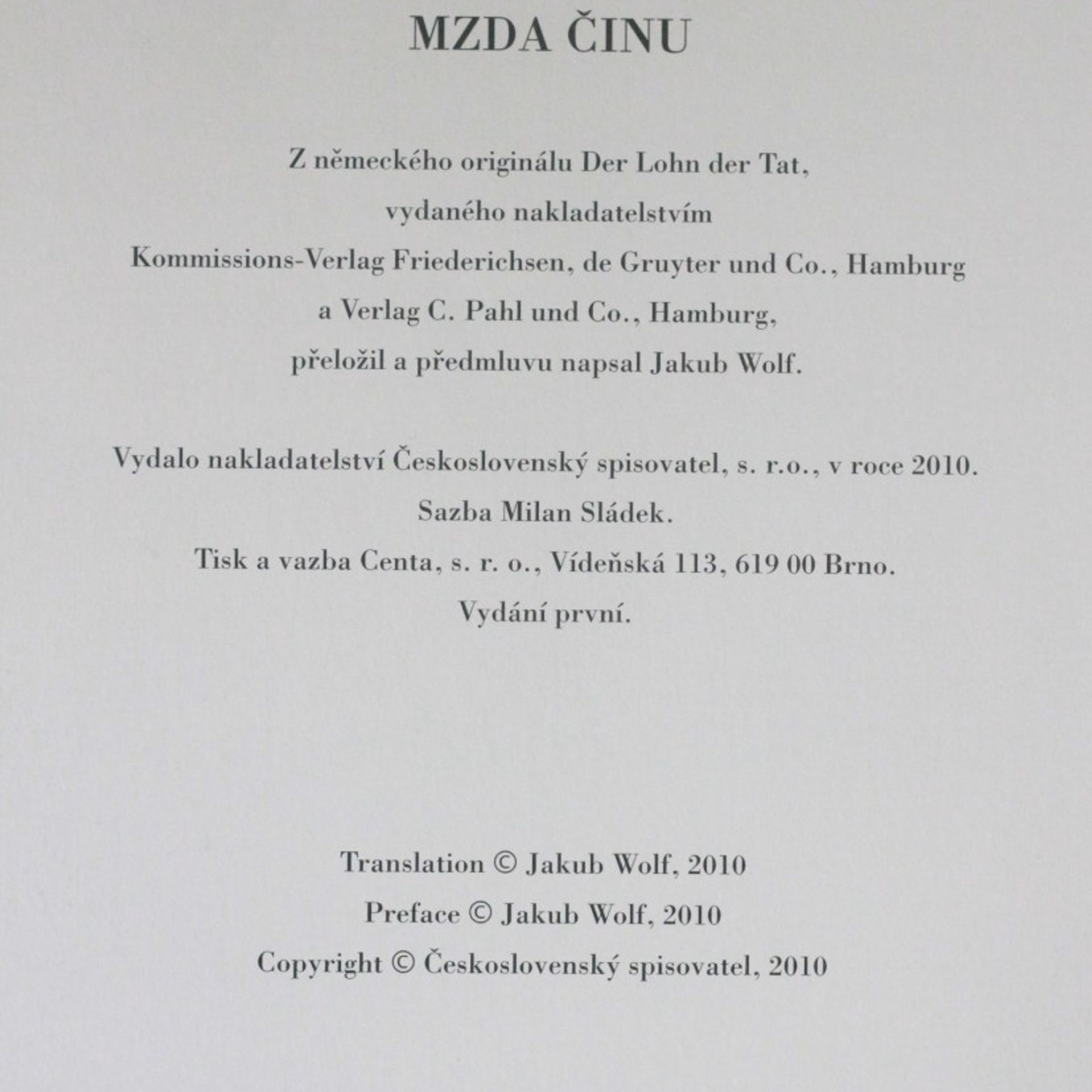 MZDA ČINU

Z německého originálu Der Lohn der Tat,
vydaného nakladatelstvím
Kommissions-Verlag Friederichsen, de Gruyter und Co., Hamburg
a Verlag C. Pahl und Co., Hamburg,
přeložil a předmluvu napsal Jakub Wolf.

Vydalo nakladatelství Československý spisovatel, s. r.o., v roce 2010.
Sazba Milan Sládek.
Tisk a vazba Centa, s. r. o., Vídeňská 113, 619 00 Brno.
Vydání první.

Translation © Jakub Wolf, 2010
Preface © Jakub Wolf, 2010
Copyright © Československý spisovatel, 2010